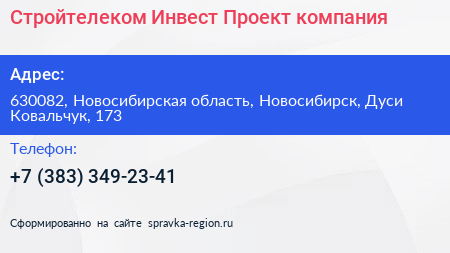 Стройтелеком Инвест Проект компания

Адрес:

630082, Новосибирская область, Новосибирск, Дуси Ковальчук, 173

Телефон:

+7 (383) 349-23-41

Сформированно на сайте spravka-region.ru